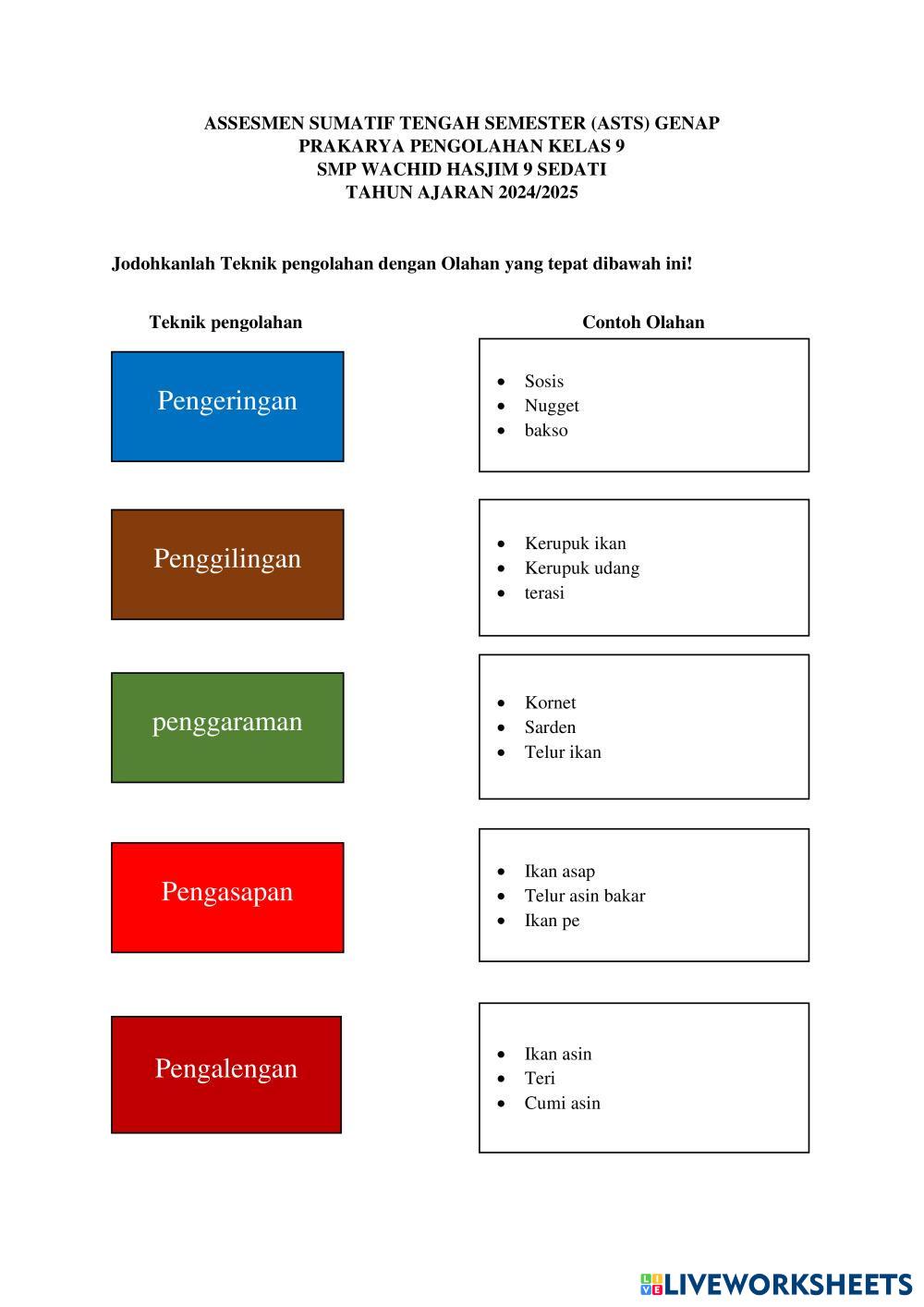 ASSESMEN SUMATIF TENGAH SEMESTER (ASTS) GENAP
PRAKARYA PENGOLAHAN KELAS 9
SMP WACHID HASJIM 9 SEDATI
TAHUN AJARAN 2024/2025

Jodohkanlah Teknik pengolahan dengan Olahan yang tepat dibawah ini!

Teknik pengolahan

Pengeringan

Penggilingan

penggaraman

Pengasapan

Pengalengan

Contoh Olahan

- Sosis
- Nugget
- bakso

- Kerupuk ikan
- Kerupuk udang
- terasi

- Kornet
- Sarden
- Telur ikan

- Ikan asap
- Telur asin bakar
- Ikan pe

- Ikan asin
- Teri
- Cumi asin

LIVEWORKSHEETS